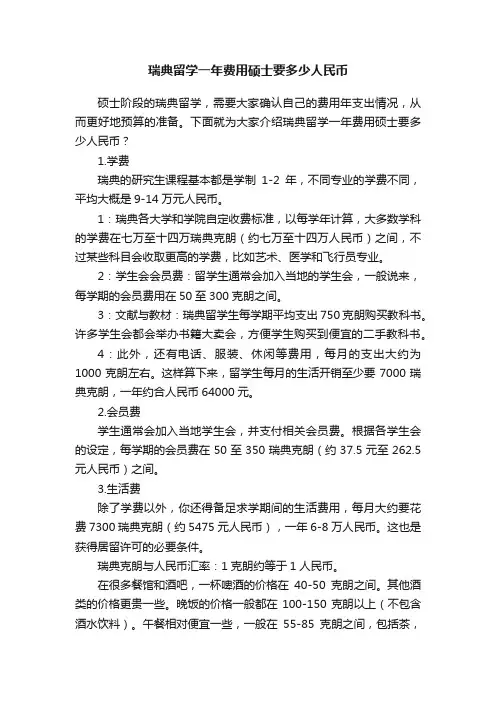 瑞典留学一年费用硕士要多少人民币

硕士阶段的瑞典留学，需要大家确认自己的费用年支出情况，从而更好地预算的准备。下面就为大家介绍瑞典留学一年费用硕士要多少人民币？

1.学费

瑞典的研究生课程基本都是学制 1-2 年，不同专业的学费不同，平均大概是 9-14 万元人民币。

1：瑞典各大学和学院自定收费标准，以每学年计算，大多数学科的学费在七万至十四万瑞典克朗（约七万至十四万人民币）之间，不过某些科目会收取更高的学费，比如艺术、医学和飞行员专业。

2：学生会会员费：留学生通常会加入当地的学生会，一般说来，每学期的会员费用在 50 至 300 克朗之间。

3：文献与教材：瑞典留学生每学期平均支出 750 克朗购买教科书。许多学生会都会举办书籍大卖会，方便学生购买到便宜的二手教科书。

4：此外，还有电话、服装、休闲等费用，每月的支出大约为 1000 克朗左右。这样算下来，留学生每月的生活开销至少要 7000 瑞典克朗，一年约合人民币 64000 元。

2.会员费

学生通常会加入当地学生会，并支付相关会员费。根据各学生会的设定，每学期的会员费在 50 至 350 瑞典克朗（约 37.5 元至 262.5 元人民币）之间。

3.生活费

除了学费以外，你还得备足求学期间的生活费用，每月大约要花费 7300 瑞典克朗（约 5475 元人民币），一年 6-8 万人民币。这也是获得居留许可的必要条件。

瑞典克朗与人民币汇率：1 克朗约等于 1 人民币。

在很多餐馆和酒吧，一杯啤酒的价格在 40-50 克朗之间。其他酒类的价格更贵一些。晚饭的价格一般都在 100-150 克朗以上（不包含酒水饮料）。午餐相对便宜一些，一般在 55-85 克朗之间，包括茶，